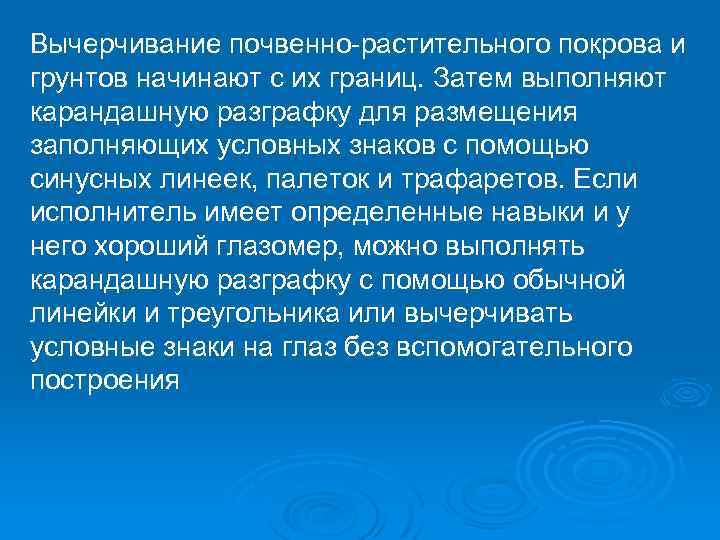 Вычерчивание почвенно-растительного покрова и грунтов начинают с их границ. Затем выполняют карандашную разграфку для размещения заполняющих условных знаков с помощью синусных линеек, палеток и трафаретов. Если исполнитель имеет определенные навыки и у него хороший глазомер, можно выполнять карандашную разграфку с помощью обычной линейки и треугольника или вычерчивать условные знаки на глаз без вспомогательного построения